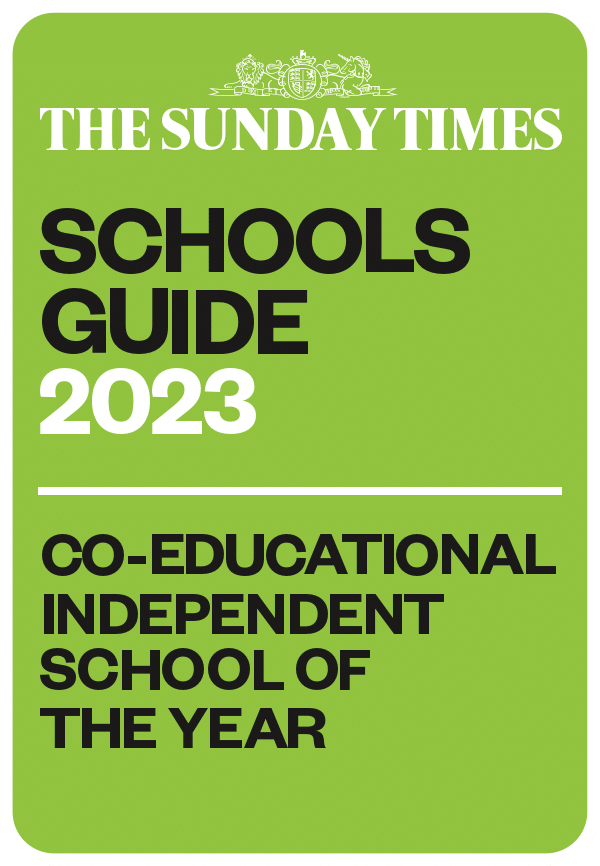 THE SUNDAY TIMES

SCHOOLS GUIDE 2023

CO-EDUCATIONAL INDEPENDENT SCHOOL OF THE YEAR